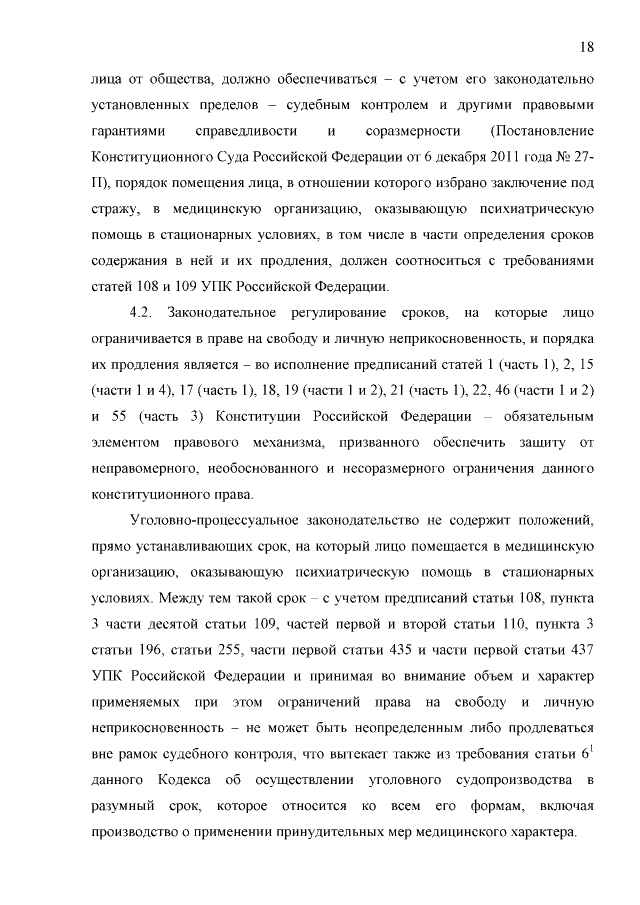 18

лица от общества, должно обеспечиваться – с учетом его законодательно установленных пределов – судебным контролем и другими правовыми гарантиями справедливости и соразмерности (Постановление Конституционного Суда Российской Федерации от 6 декабря 2011 года № 27-П), порядок помещения лица, в отношении которого избрано заключение под стражу, в медицинскую организацию, оказывающую психиатрическую помощь в стационарных условиях, в том числе в части определения сроков содержания в ней и их продления, должен соотноситься с требованиями статей 108 и 109 УПК Российской Федерации.

4.2. Законодательное регулирование сроков, на которые лицо ограничивается в праве на свободу и личную неприкосновенность, и порядка их продления является – во исполнение предписаний статей 1 (часть 1), 2, 15 (части 1 и 4), 17 (часть 1), 18, 19 (части 1 и 2), 21 (часть 1), 22, 46 (части 1 и 2) и 55 (часть 3) Конституции Российской Федерации – обязательным элементом правового механизма, призванного обеспечить защиту от неправомерного, необоснованного и несоразмерного ограничения данного конституционного права.

Уголовно-процессуальное законодательство не содержит положений, прямо устанавливающих срок, на который лицо помещается в медицинскую организацию, оказывающую психиатрическую помощь в стационарных условиях. Между тем такой срок – с учетом предписаний статьи 108, пункта 3 части десятой статьи 109, частей первой и второй статьи 110, пункта 3 статьи 196, статьи 255, части первой статьи 435 и части первой статьи 437 УПК Российской Федерации и принимая во внимание объем и характер применяемых при этом ограничений права на свободу и личную неприкосновенность – не может быть неопределенным либо продлеваться вне рамок судебного контроля, что вытекает также из требования статьи $6^1$ данного Кодекса об осуществлении уголовного судопроизводства в разумный срок, которое относится ко всем его формам, включая производство о применении принудительных мер медицинского характера.